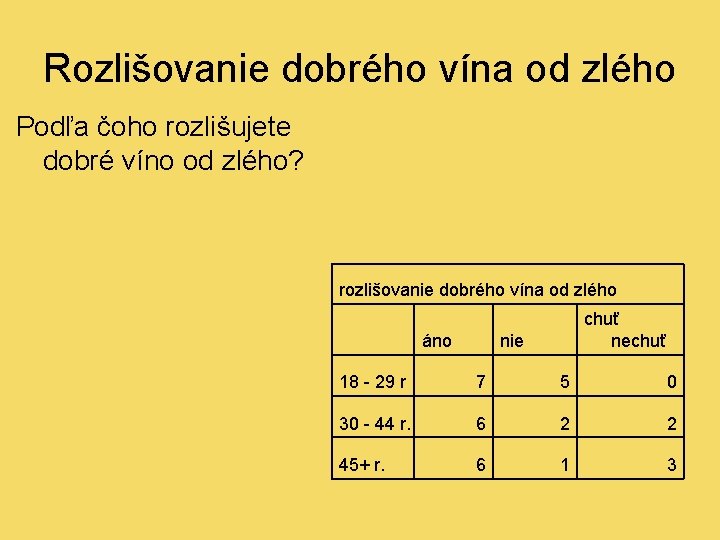 Rozlišovanie dobrého vína od zlého

Podľa čoho rozlišujete dobré víno od zlého?

| rozlišovanie dobrého vína od zlého | | | |
|---|---|---|---|
| | áno | nie | chuť nechuť |
| 18 - 29 r | 7 | 5 | 0 |
| 30 - 44 r. | 6 | 2 | 2 |
| 45+ r. | 6 | 1 | 3 |